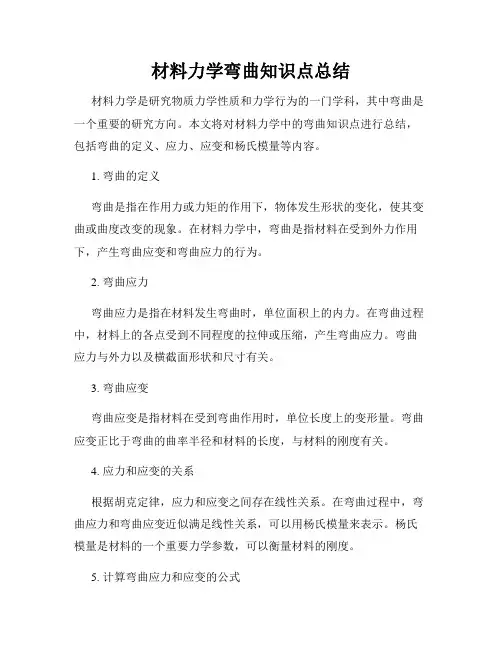 材料力学弯曲知识点总结

材料力学是研究物质力学性质和力学行为的一门学科，其中弯曲是一个重要的研究方向。本文将对材料力学中的弯曲知识点进行总结，包括弯曲的定义、应力、应变和杨氏模量等内容。

1. 弯曲的定义

弯曲是指在作用力或力矩的作用下，物体发生形状的变化，使其变曲或曲度改变的现象。在材料力学中，弯曲是指材料在受到外力作用下，产生弯曲应变和弯曲应力的行为。

2. 弯曲应力

弯曲应力是指在材料发生弯曲时，单位面积上的内力。在弯曲过程中，材料上的各点受到不同程度的拉伸或压缩，产生弯曲应力。弯曲应力与外力以及横截面形状和尺寸有关。

3. 弯曲应变

弯曲应变是指材料在受到弯曲作用时，单位长度上的变形量。弯曲应变正比于弯曲的曲率半径和材料的长度，与材料的刚度有关。

4. 应力和应变的关系

根据胡克定律，应力和应变之间存在线性关系。在弯曲过程中，弯曲应力和弯曲应变近似满足线性关系，可以用杨氏模量来表示。杨氏模量是材料的一个重要力学参数，可以衡量材料的刚度。

5. 计算弯曲应力和应变的公式